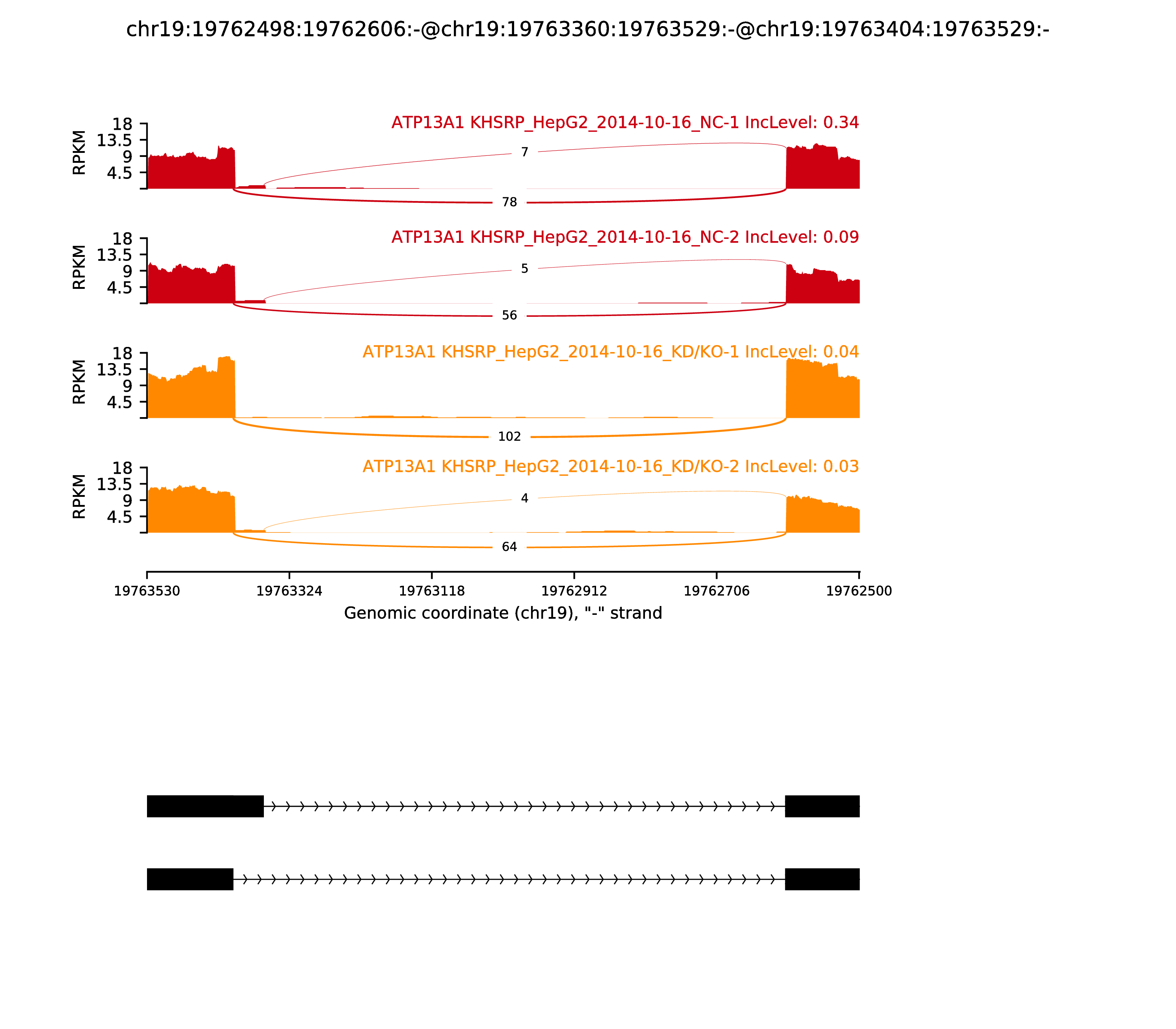 chr19:19762498:19762606:-@chr19:19763360:19763529:-@chr19:19763404:19763529:-

ATP13A1 KHSRP_HepG2_2014-10-16_NC-1 IncLevel: 0.34

RPKM
18
13.5
9
4.5

7
78

ATP13A1 KHSRP_HepG2_2014-10-16_NC-2 IncLevel: 0.09

RPKM
18
13.5
9
4.5

5
56

ATP13A1 KHSRP_HepG2_2014-10-16_KD/KO-1 IncLevel: 0.04

RPKM
18
13.5
9
4.5

102

ATP13A1 KHSRP_HepG2_2014-10-16_KD/KO-2 IncLevel: 0.03

RPKM
18
13.5
9
4.5

4
64

19763530 19763324 19763118 19762912 19762706 19762500

Genomic coordinate (chr19), "-" strand